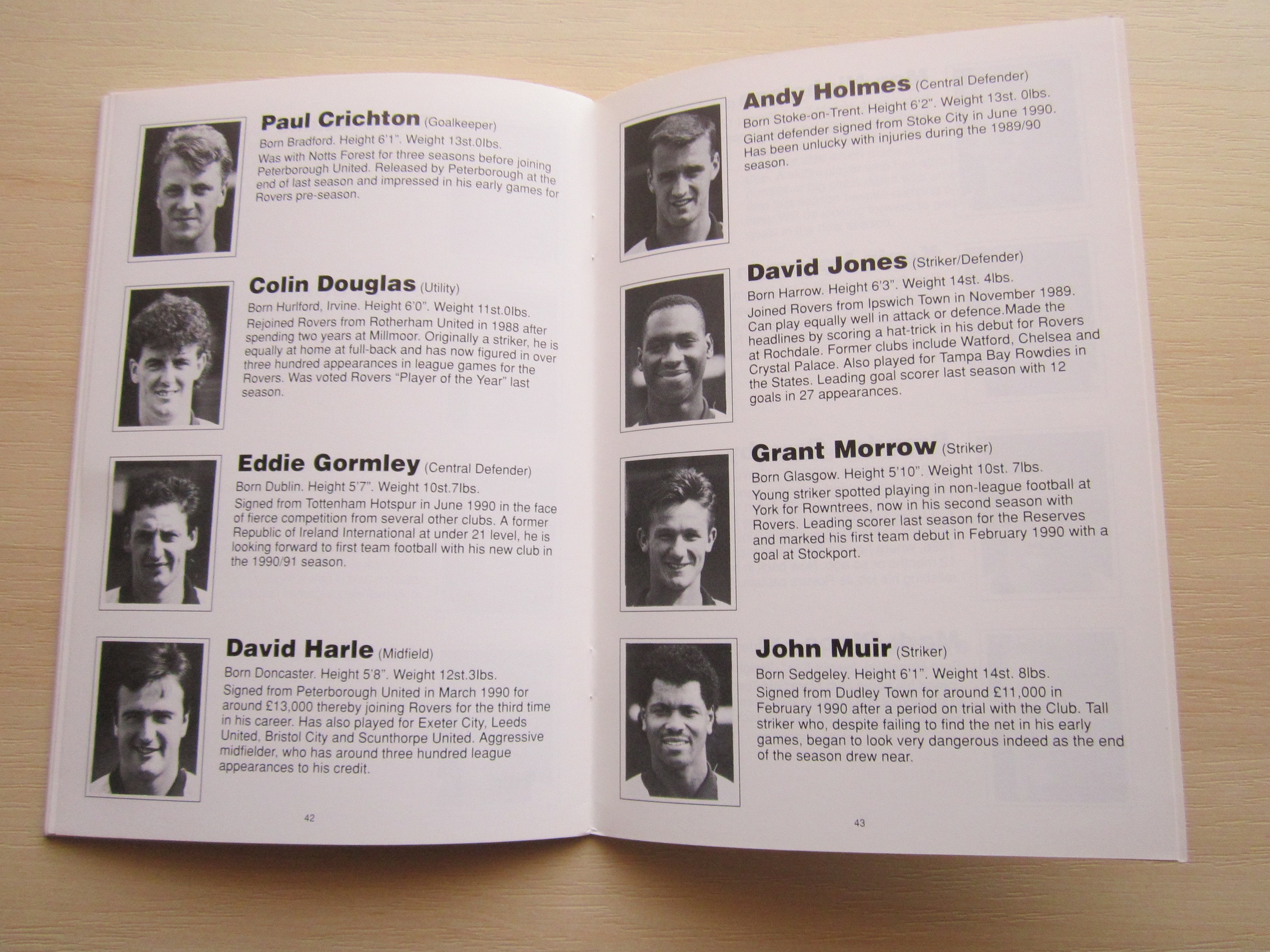 Paul Crichton (Goalkeeper)

Born Bradford. Height 6'1". Weight 13st.0lbs.

Was with Notts Forest for three seasons before joining Peterborough United. Released by Peterborough at the end of last season and impressed in his early games for Rovers pre-season.

Colin Douglas (Utility)

Born Hurlford, Irvine. Height 6'0". Weight 11st.0lbs.

Rejoined Rovers from Rotherham United in 1988 after spending two years at Millmoor. Originally a striker, he is equally at home at full-back and has now figured in over three hundred appearances in league games for the Rovers. Was voted Rovers "Player of the Year" last season.

Eddie Gormley (Central Defender)

Born Dublin. Height 5'7". Weight 10st.7lbs.

Signed from Tottenham Hotspur in June 1990 in the face of fierce competition from several other clubs. A former Republic of Ireland International at under 21 level, he is looking forward to first team football with his new club in the 1990/91 season.

David Harle (Midfield)

Born Doncaster. Height 5'8". Weight 12st.3lbs.

Signed from Peterborough United in March 1990 for around £13,000 thereby joining Rovers for the third time in his career. Has also played for Exeter City, Leeds United, Bristol City and Scunthorpe United. Aggressive midfielder, who has around three hundred league appearances to his credit.

42

Andy Holmes (Central Defender)

Born Stoke-on-Trent. Height 6'2". Weight 13st. 0lbs.

Giant defender signed from Stoke City in June 1990. Has been unlucky with injuries during the 1989/90 season.

David Jones (Striker/Defender)

Born Harrow. Height 6'3". Weight 14st. 4lbs.

Joined Rovers from Ipswich Town in November 1989. Can play equally well in attack or defence.Made the headlines by scoring a hat-trick in his debut for Rovers at Rochdale. Former clubs include Watford, Chelsea and Crystal Palace. Also played for Tampa Bay Rowdies in the States. Leading goal scorer last season with 12 goals in 27 appearances.

Grant Morrow (Striker)

Born Glasgow. Height 5'10". Weight 10st. 7lbs.

Young striker spotted playing in non-league football at York for Rowntrees, now in his second season with Rovers. Leading scorer last season for the Reserves and marked his first team debut in February 1990 with a goal at Stockport.

John Muir (Striker)

Born Sedgeley. Height 6'1". Weight 14st. 8lbs.

Signed from Dudley Town for around £11,000 in February 1990 after a period on trial with the Club. Tall striker who, despite failing to find the net in his early games, began to look very dangerous indeed as the end of the season drew near.

43